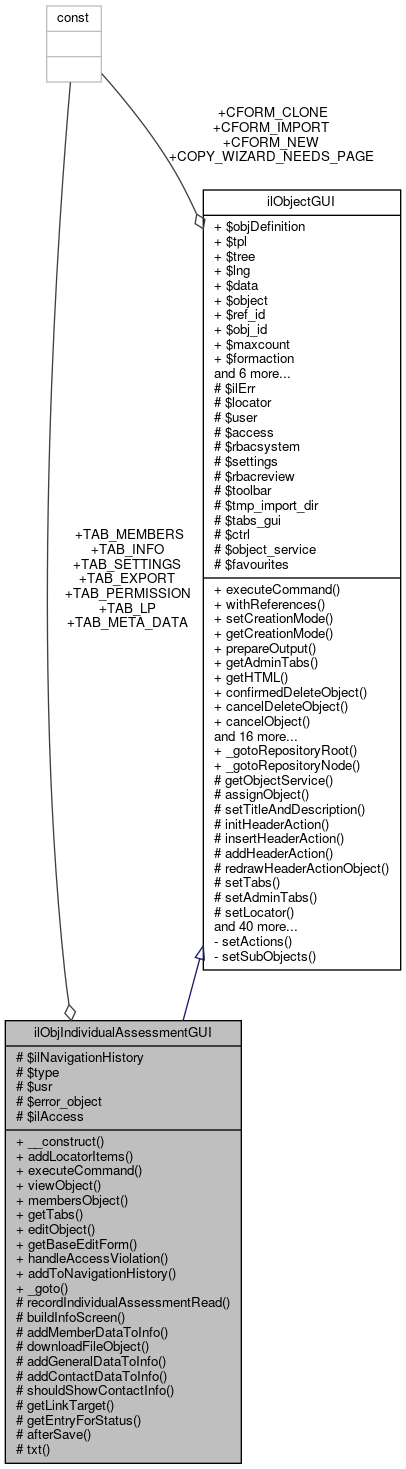 const

+CFORM_CLONE
+CFORM_IMPORT
+CFORM_NEW
+COPY_WIZARD_NEEDS_PAGE

ilObjectGUI

+ $objDefinition
+ $tpl
+ $tree
+ $lng
+ $data
+ $object
+ $ref_id
+ $obj_id
+ $maxcount
+ $formaction
and 6 more...
# $ilErr
# $locator
# $user
# $access
# $rbacsystem
# $settings
# $rbacreview
# $toolbar
# $tmp_import_dir
# $tabs_gui
# $ctrl
# $object_service
# $favourites

+ executeCommand()
+ withReferences()
+ setCreationMode()
+ getCreationMode()
+ prepareOutput()
+ getAdminTabs()
+ getHTML()
+ confirmedDeleteObject()
+ cancelDeleteObject()
+ cancelObject()
and 16 more...
+ _gotoRepositoryRoot()
+ _gotoRepositoryNode()
# getObjectService()
# assignObject()
# setTitleAndDescription()
# initHeaderAction()
# insertHeaderAction()
# addHeaderAction()
# redrawHeaderActionObject()
# setTabs()
# setAdminTabs()
# setLocator()
and 40 more...
- setActions()
- setSubObjects()

+TAB_MEMBERS
+TAB_INFO
+TAB_SETTINGS
+TAB_EXPORT
+TAB_PERMISSION
+TAB_LP
+TAB_META_DATA

ilObjIndividualAssessmentGUI

# $ilNavigationHistory
# $type
# $usr
# $error_object
# $ilAccess

+ __construct()
+ addLocatorItems()
+ executeCommand()
+ viewObject()
+ membersObject()
+ getTabs()
+ editObject()
+ getBaseEditForm()
+ handleAccessViolation()
+ addToNavigationHistory()
+ _goto()
# recordIndividualAssessmentRead()
# buildInfoScreen()
# addMemberDataToInfo()
# downloadFileObject()
# addGeneralDataToInfo()
# addContactDataToInfo()
# shouldShowContactInfo()
# getLinkTarget()
# getEntryForStatus()
# afterSave()
# txt()